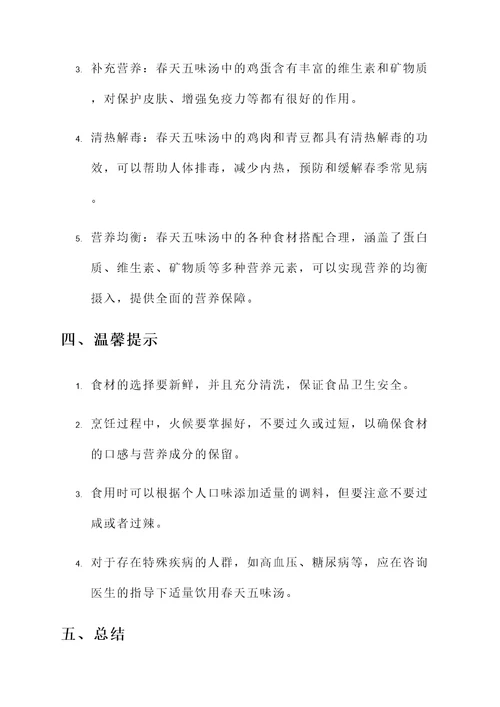 3. 补充营养：春天五味汤中的鸡蛋含有丰富的维生素和矿物质，对保护皮肤、增强免疫力等都有很好的作用。

4. 清热解毒：春天五味汤中的鸡肉和青豆都具有清热解毒的功效，可以帮助人体排毒，减少内热，预防和缓解春季常见病。

5. 营养均衡：春天五味汤中的各种食材搭配合理，涵盖了蛋白质、维生素、矿物质等多种营养元素，可以实现营养的均衡摄入，提供全面的营养保障。

四、温馨提示

1. 食材的选择要新鲜，并且充分清洗，保证食品卫生安全。

2. 烹饪过程中，火候要掌握好，不要过久或过短，以确保食材的口感与营养成分的保留。

3. 食用时可以根据个人口味添加适量的调料，但要注意不要过咸或者过辣。

4. 对于存在特殊疾病的人群，如高血压、糖尿病等，应在咨询医生的指导下适量饮用春天五味汤。

五、总结